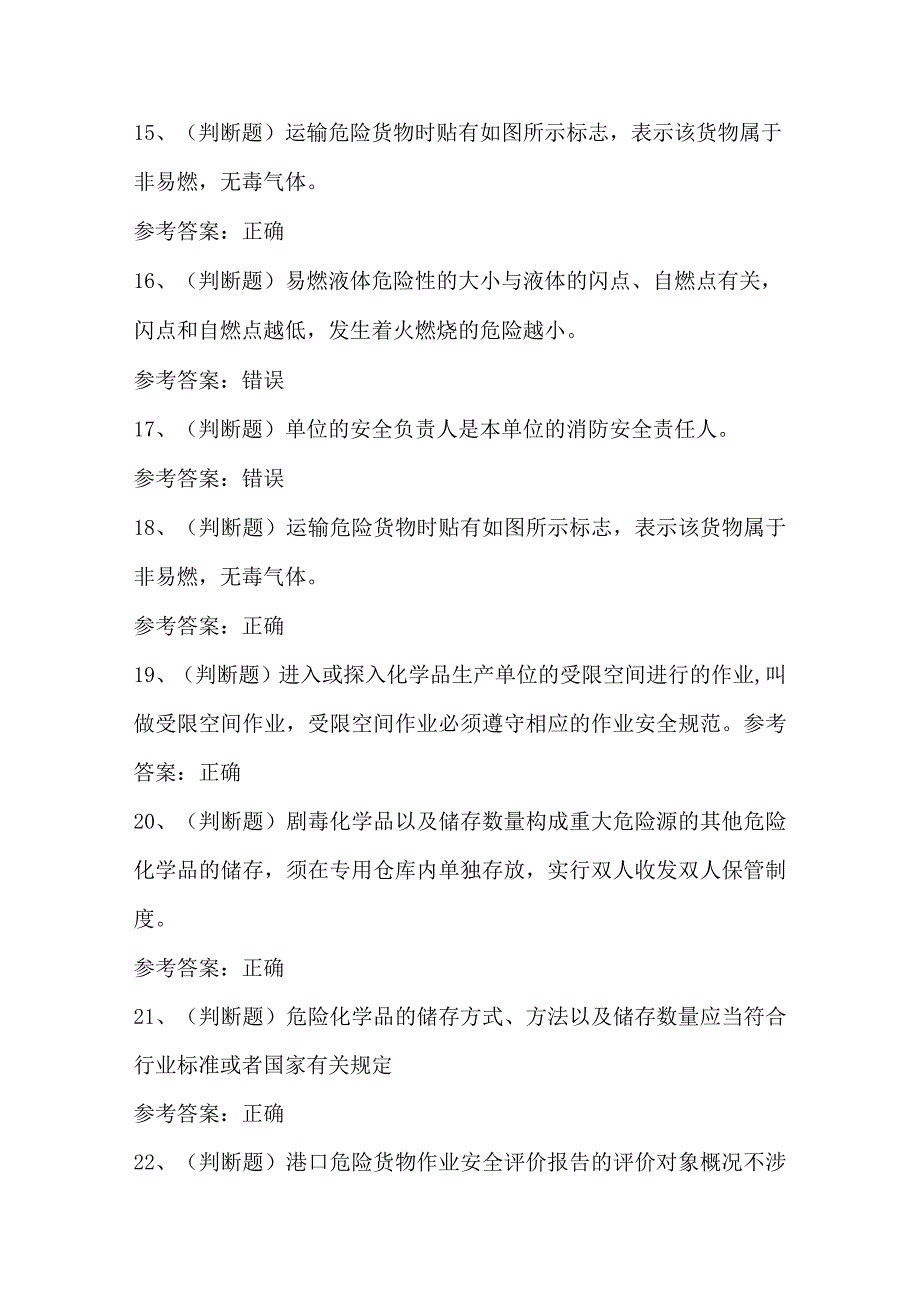 15、（判断题）运输危险货物时贴有如图所示标志，表示该货物属于非易燃，无毒气体。

参考答案：正确

16、（判断题）易燃液体危险性的大小与液体的闪点、自燃点有关，闪点和自燃点越低，发生着火燃烧的危险越小。

参考答案：错误

17、（判断题）单位的安全负责人是本单位的消防安全责任人。

参考答案：错误

18、（判断题）运输危险货物时贴有如图所示标志，表示该货物属于非易燃，无毒气体。

参考答案：正确

19、（判断题）进入或探入化学品生产单位的受限空间进行的作业,叫做受限空间作业，受限空间作业必须遵守相应的作业安全规范。参考答案：正确

20、（判断题）剧毒化学品以及储存数量构成重大危险源的其他危险化学品的储存，须在专用仓库内单独存放，实行双人收发双人保管制度。

参考答案：正确

21、（判断题）危险化学品的储存方式、方法以及储存数量应当符合行业标准或者国家有关规定

参考答案：正确

22、（判断题）港口危险货物作业安全评价报告的评价对象概况不涉